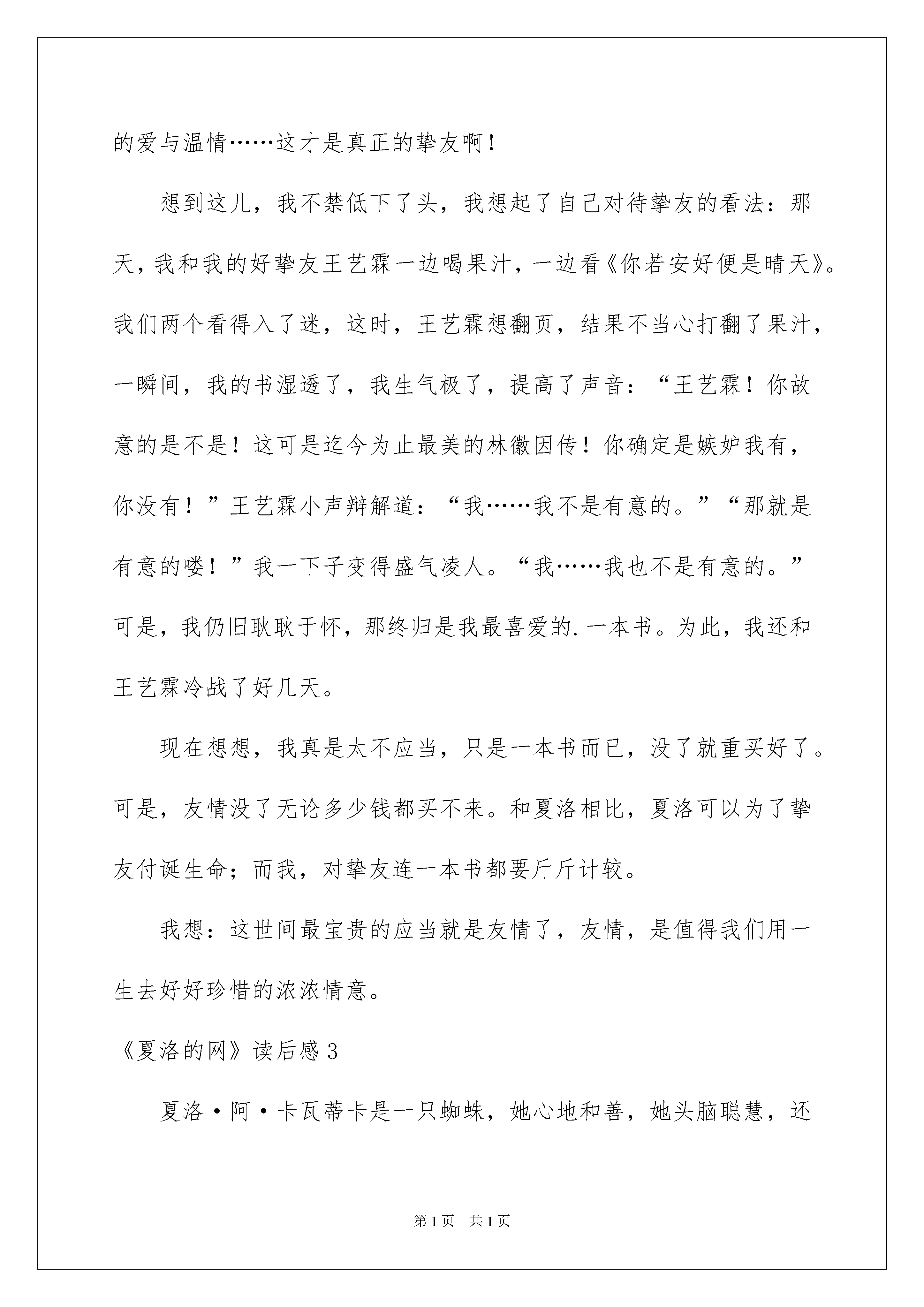 的爱与温情……这才是真正的挚友啊！

想到这儿，我不禁低下了头，我想起了自己对待挚友的看法：那天，我和我的好挚友王艺霖一边喝果汁，一边看《你若安好便是晴天》。我们两个看得入了迷，这时，王艺霖想翻页，结果不当心打翻了果汁，一瞬间，我的书湿透了，我生气极了，提高了声音：“王艺霖！你故意的是不是！这可是迄今为止最美的林徽因传！你确定是嫉妒我有，你没有！”王艺霖小声辩解道：“我……我不是有意的。”“那就是有意的喽！”我一下子变得盛气凌人。“我……我也不是有意的。”可是，我仍旧耿耿于怀，那终归是我最喜爱的.一本书。为此，我还和王艺霖冷战了好几天。

现在想想，我真是太不应当，只是一本书而已，没了就重买好了。可是，友情没了无论多少钱都买不来。和夏洛相比，夏洛可以为了挚友付诞生命；而我，对挚友连一本书都要斤斤计较。

我想：这世间最宝贵的应当就是友情了，友情，是值得我们用一生去好好珍惜的浓浓情意。

《夏洛的网》读后感3

夏洛·阿·卡瓦蒂卡是一只蜘蛛，她心地和善，她头脑聪慧，还

第1页 共1页